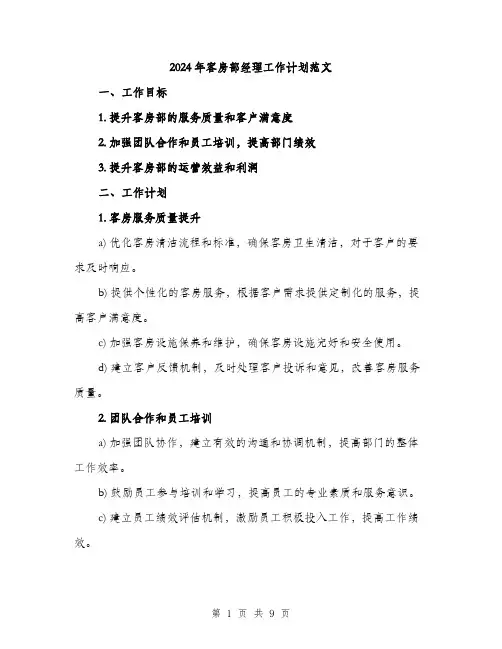 2024年客房部经理工作计划范文

一、工作目标

1. 提升客房部的服务质量和客户满意度

2. 加强团队合作和员工培训，提高部门绩效

3. 提升客房部的运营效益和利润

二、工作计划

1. 客房服务质量提升

a) 优化客房清洁流程和标准，确保客房卫生清洁，对于客户的要求及时响应。

b) 提供个性化的客房服务，根据客户需求提供定制化的服务，提高客户满意度。

c) 加强客房设施保养和维护，确保客房设施完好和安全使用。

d) 建立客户反馈机制，及时处理客户投诉和意见，改善客房服务质量。

2. 团队合作和员工培训

a) 加强团队协作，建立有效的沟通和协调机制，提高部门的整体工作效率。

b) 鼓励员工参与培训和学习，提高员工的专业素质和服务意识。

c) 建立员工绩效评估机制，激励员工积极投入工作，提高工作绩效。

第 1 页 共 9 页